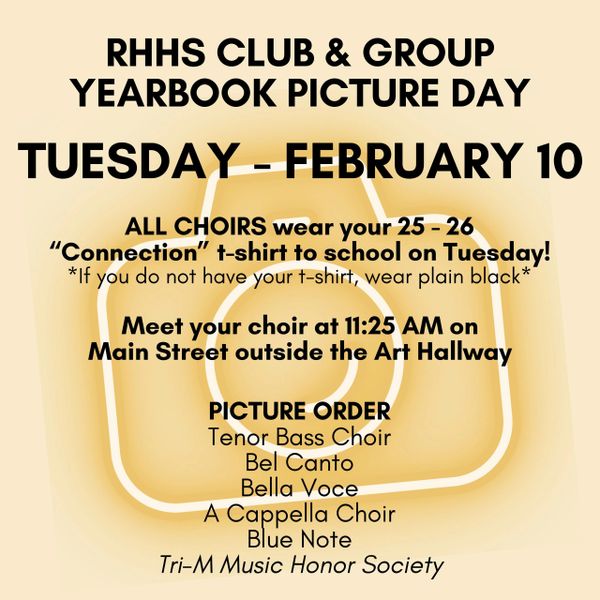 RHHS CLUB & GROUP
YEARBOOK PICTURE DAY

TUESDAY - FEBRUARY 10

ALL CHOIRS wear your 25 - 26 "Connection" t-shirt to school on Tuesday!
*If you do not have your t-shirt, wear plain black*

Meet your choir at 11:25 AM on Main Street outside the Art Hallway

PICTURE ORDER
Tenor Bass Choir
Bel Canto
Bella Voce
A Cappella Choir
Blue Note
Tri-M Music Honor Society